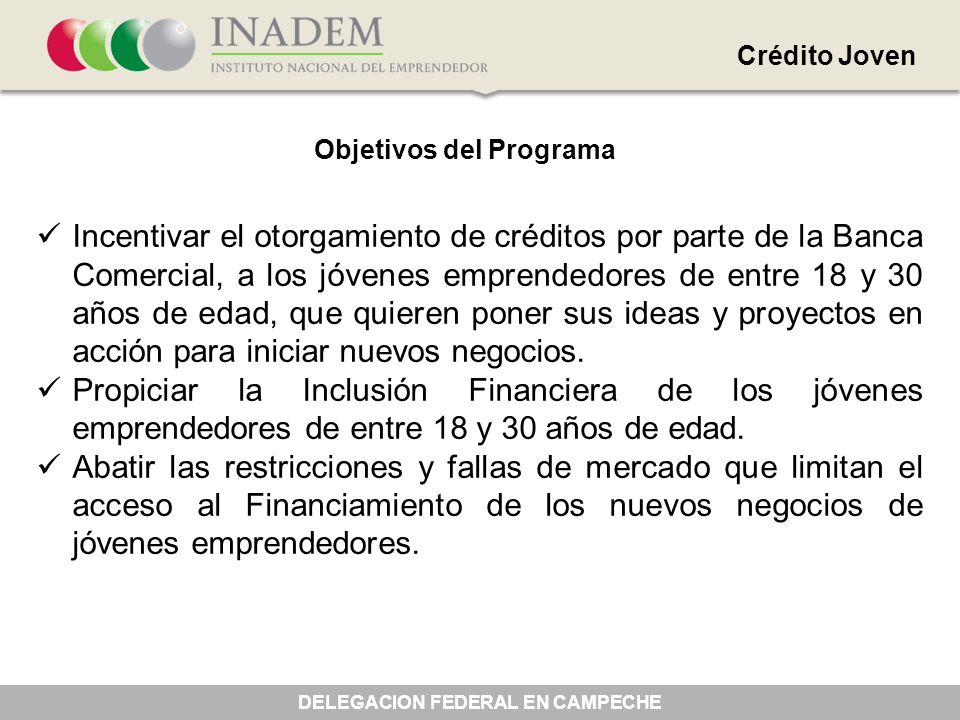 INADEM
INSTITUTO NACIONAL DEL EMPRENDEDOR

Crédito Joven

Objetivos del Programa

✓ Incentivar el otorgamiento de créditos por parte de la Banca Comercial, a los jóvenes emprendedores de entre 18 y 30 años de edad, que quieren poner sus ideas y proyectos en acción para iniciar nuevos negocios.
✓ Propiciar la Inclusión Financiera de los jóvenes emprendedores de entre 18 y 30 años de edad.
✓ Abatir las restricciones y fallas de mercado que limitan el acceso al Financiamiento de los nuevos negocios de jóvenes emprendedores.

DELEGACION FEDERAL EN CAMPECHE